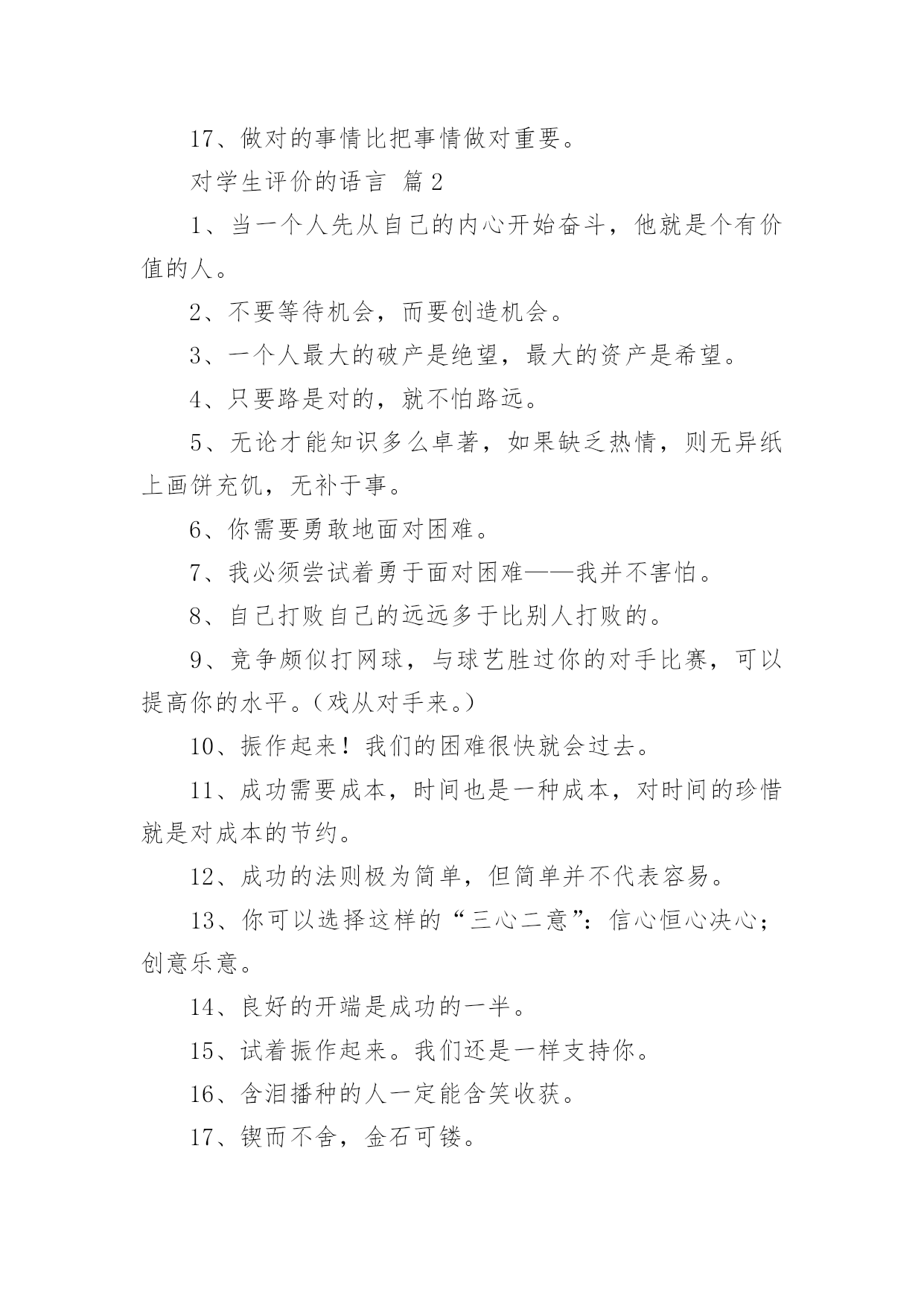 17、做对的事情比把事情做对重要。

对学生评价的语言 篇2

1、当一个人先从自己的内心开始奋斗，他就是个有价值的人。

2、不要等待机会，而要创造机会。

3、一个人最大的破产是绝望，最大的资产是希望。

4、只要路是对的，就不怕路远。

5、无论才能知识多么卓著，如果缺乏热情，则无异纸上画饼充饥，无补于事。

6、你需要勇敢地面对困难。

7、我必须尝试着勇于面对困难——我并不害怕。

8、自己打败自己的远远多于比别人打败的。

9、竞争颇似打网球，与球艺胜过你的对手比赛，可以提高你的水平。（戏从对手来。）

10、振作起来！我们的困难很快就会过去。

11、成功需要成本，时间也是一种成本，对时间的珍惜就是对成本的节约。

12、成功的法则极为简单，但简单并不代表容易。

13、你可以选择这样的“三心二意”：信心恒心决心；创意乐意。

14、良好的开端是成功的一半。

15、试着振作起来。我们还是一样支持你。

16、含泪播种的人一定能含笑收获。

17、锲而不舍，金石可镂。